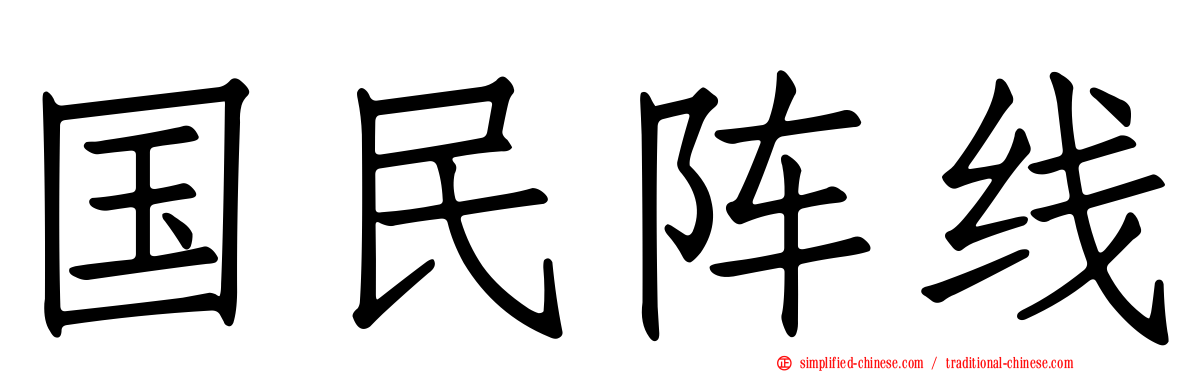 国民阵线

simplified-chinese.com / traditional-chinese.com